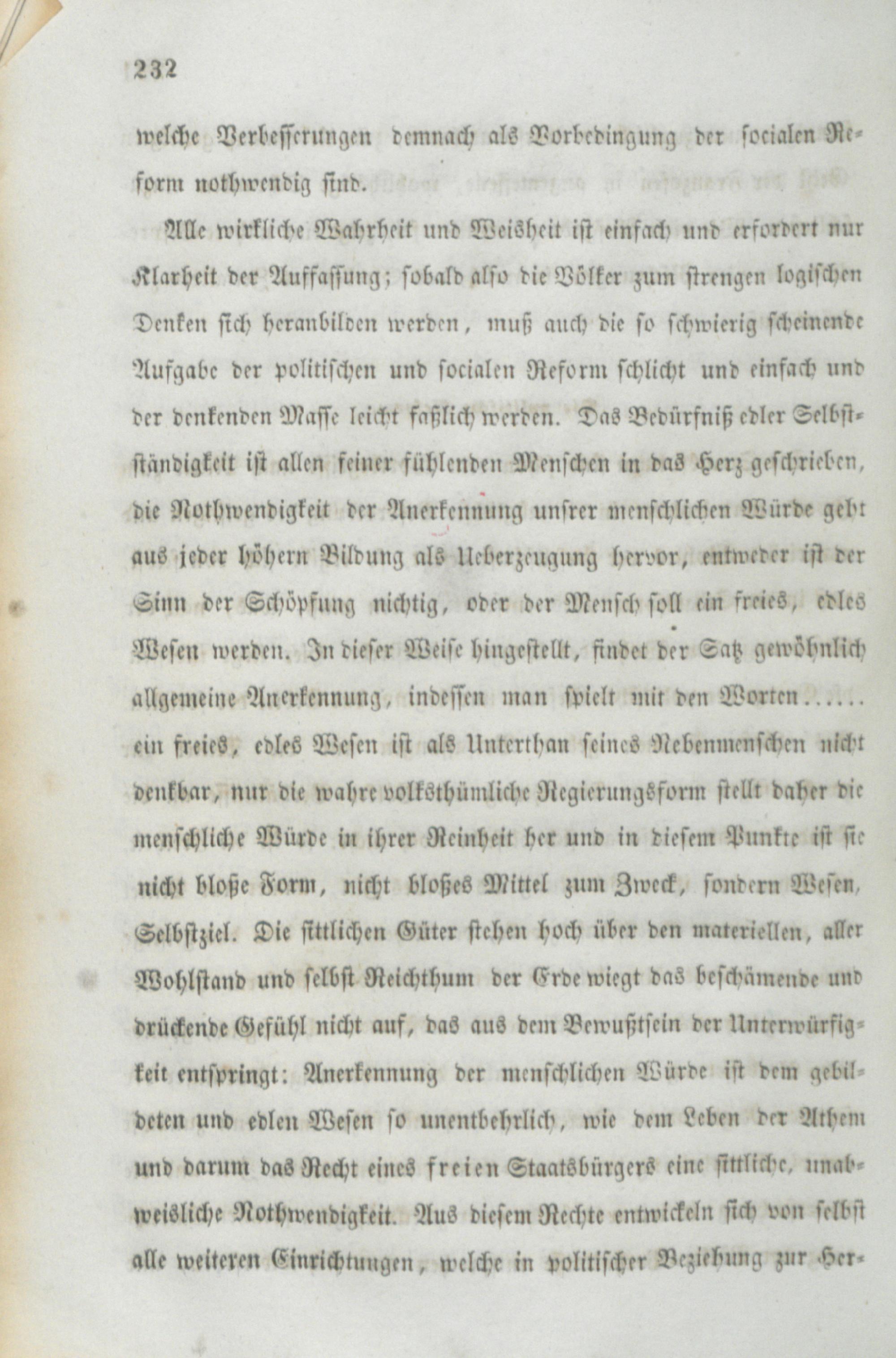 232

welche Verbesserungen demnach als Vorbedingung der socialen Reform nothwendig sind.

Alle wirkliche Wahrheit und Weisheit ist einfach und erfordert nur Klarheit der Auffassung; sobald also die Völker zum strengen logischen Denken sich heranbilden werden, muß auch die so schwierig scheinende Aufgabe der politischen und socialen Reform schlicht und einfach und der denkenden Masse leicht faßlich werden. Das Bedürfniß edler Selbstständigkeit ist allen feiner fühlenden Menschen in das Herz geschrieben, die Nothwendigkeit der Anerkennung unsrer menschlichen Würde geht aus jeder höhern Bildung als Ueberzeugung hervor, entweder ist der Sinn der Schöpfung nichtig, oder der Mensch soll ein freies, edles Wesen werden. In dieser Weise hingestellt, findet der Satz gewöhnlich allgemeine Anerkennung, indessen man spielt mit den Worten...... ein freies, edles Wesen ist als Unterthan seines Nebenmenschen nicht denkbar, nur die wahre volksthümliche Regierungsform stellt daher die menschliche Würde in ihrer Reinheit her und in diesem Punkte ist sie nicht bloße Form, nicht bloßes Mittel zum Zweck, sondern Wesen, Selbstziel. Die sittlichen Güter stehen hoch über den materiellen, aller Wohlstand und selbst Reichthum der Erde wiegt das beschämende und drückende Gefühl nicht auf, das aus dem Bewußtsein der Unterwürfigkeit entspringt: Anerkennung der menschlichen Würde ist dem gebildeten und edlen Wesen so unentbehrlich, wie dem Leben der Athem und darum das Recht eines freien Staatsbürgers eine sittliche, unabweisliche Nothwendigkeit. Aus diesem Rechte entwickeln sich von selbst alle weiteren Einrichtungen, welche in politischer Beziehung zur Her-